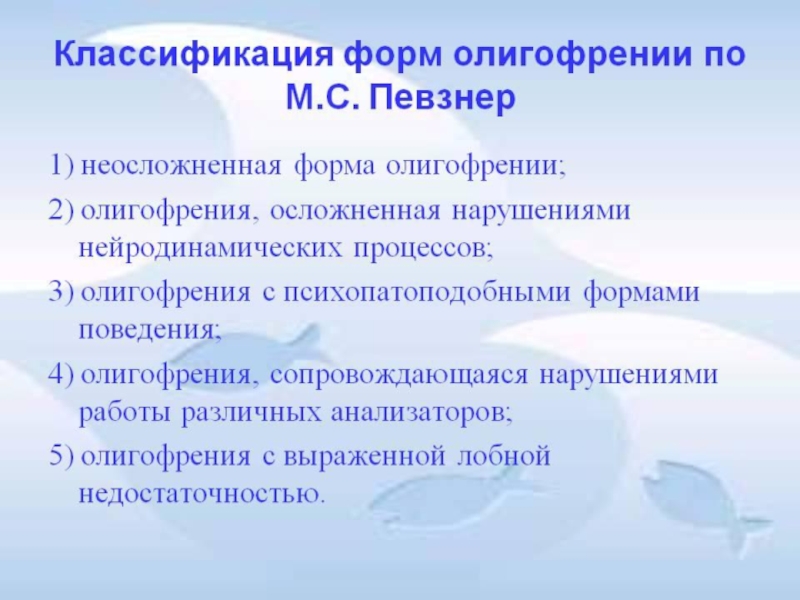 Классификация форм олигофрении по М.С. Певзнер

1) неосложненная форма олигофрении;

2) олигофрения, осложненная нарушениями нейродинамических процессов;

3) олигофрения с психопатоподобными формами поведения;

4) олигофрения, сопровождающаяся нарушениями работы различных анализаторов;

5) олигофрения с выраженной лобной недостаточностью.